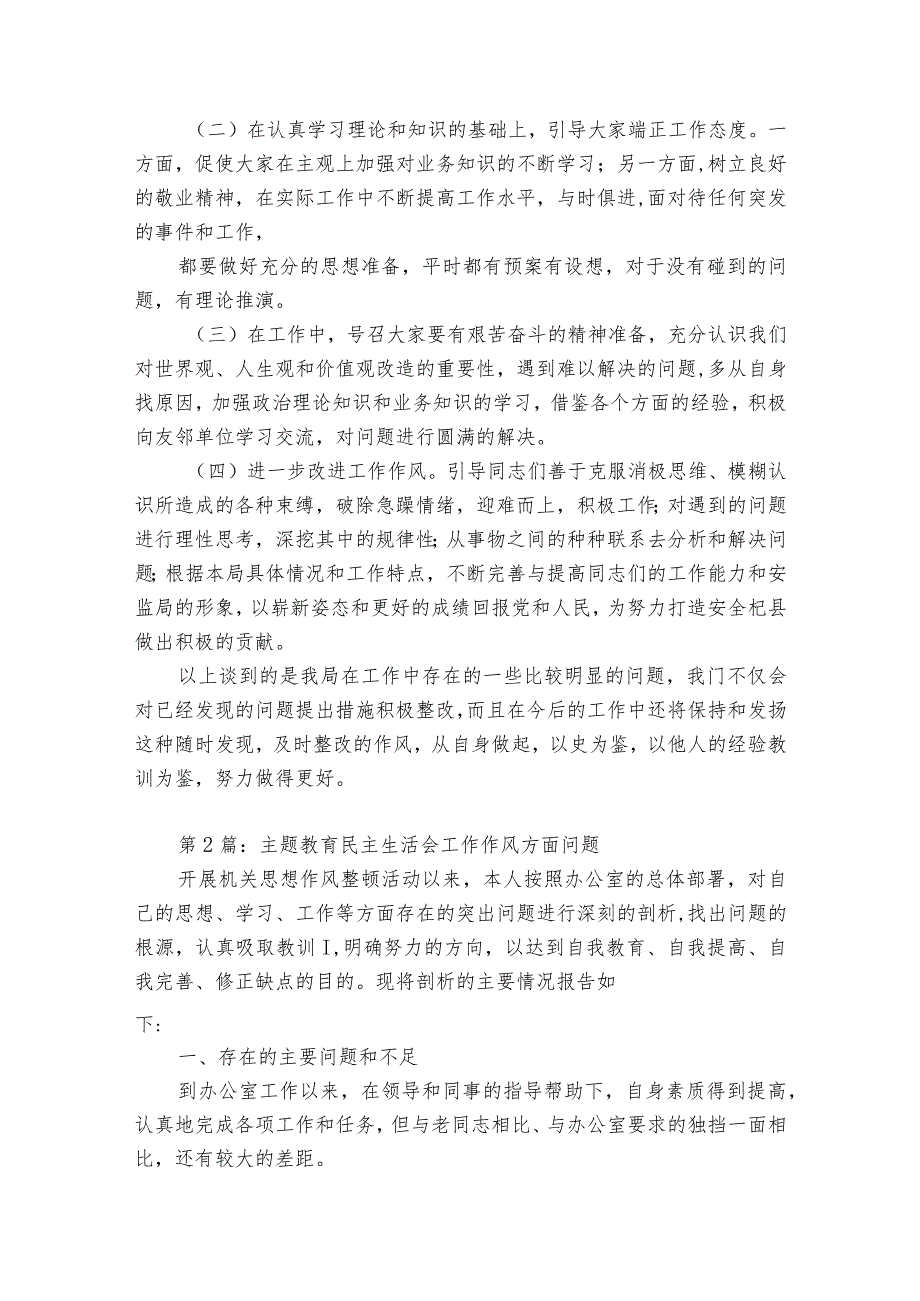 （二）在认真学习理论和知识的基础上，引导大家端正工作态度。一方面，促使大家在主观上加强对业务知识的不断学习；另一方面，树立良好的敬业精神，在实际工作中不断提高工作水平，与时俱进，面对待任何突发的事件和工作，

都要做好充分的思想准备，平时都有预案有设想，对于没有碰到的问题，有理论推演。

（三）在工作中，号召大家要有艰苦奋斗的精神准备，充分认识我们对世界观、人生观和价值观改造的重要性，遇到难以解决的问题，多从自身找原因，加强政治理论知识和业务知识的学习，借鉴各个方面的经验，积极向友邻单位学习交流，对问题进行圆满的解决。

（四）进一步改进工作作风。引导同志们善于克服消极思维、模糊认识所造成的各种束缚，破除急躁情绪，迎难而上，积极工作；对遇到的问题进行理性思考，深挖其中的规律性；从事物之间的种种联系去分析和解决问题；根据本局具体情况和工作特点，不断完善与提高同志们的工作能力和安监局的形象，以崭新姿态和更好的成绩回报党和人民，为努力打造安全杞县做出积极的贡献。

以上谈到的是我局在工作中存在的一些比较明显的问题，我门不仅会对已经发现的问题提出措施积极整改，而且在今后的工作中还将保持和发扬这种随时发现，及时整改的作风，从自身做起，以史为鉴，以他人的经验教训为鉴，努力做得更好。

第2篇：主题教育民主生活会工作作风方面问题

开展机关思想作风整顿活动以来，本人按照办公室的总体部署，对自己的思想、学习、工作等方面存在的突出问题进行深刻的剖析，找出问题的根源，认真吸取教训I，明确努力的方向，以达到自我教育、自我提高、自我完善、修正缺点的目的。现将剖析的主要情况报告如

下：

一、存在的主要问题和不足

到办公室工作以来，在领导和同事的指导帮助下，自身素质得到提高，认真地完成各项工作和任务，但与老同志相比、与办公室要求的独挡一面相比，还有较大的差距。